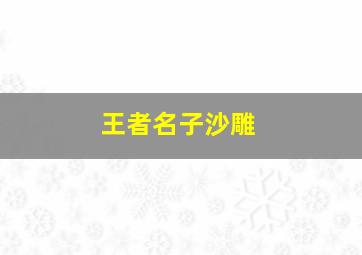 王者名子沙雕